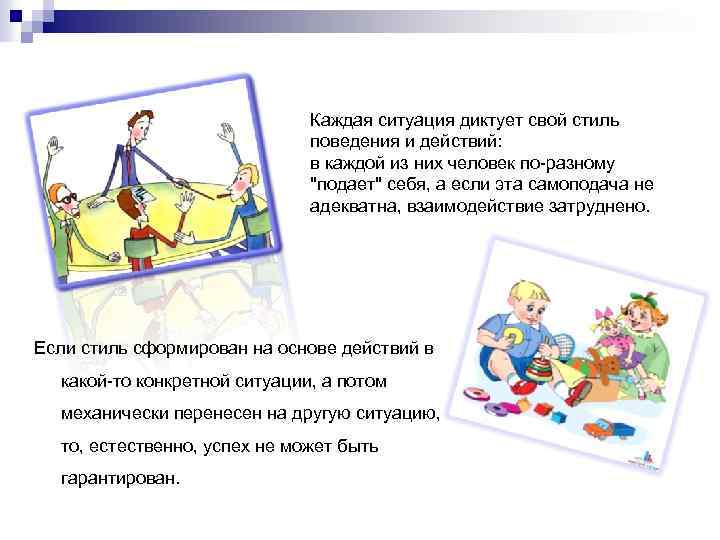 Каждая ситуация диктует свой стиль поведения и действий:
в каждой из них человек по-разному "подает" себя, а если эта самоподача не адекватна, взаимодействие затруднено.

Если стиль сформирован на основе действий в какой-то конкретной ситуации, а потом механически перенесен на другую ситуацию, то, естественно, успех не может быть гарантирован.